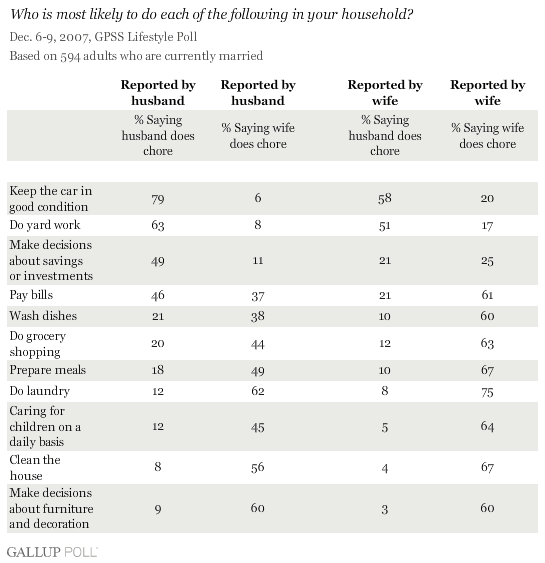 Who is most likely to do each of the following in your household?

Dec. 6-9, 2007, GPSS Lifestyle Poll

Based on 594 adults who are currently married

| | Reported by husband | Reported by husband | Reported by wife | Reported by wife |
|---|---|---|---|---|
| | % Saying husband does chore | % Saying wife does chore | % Saying husband does chore | % Saying wife does chore |
| Keep the car in good condition | 79 | 6 | 58 | 20 |
| Do yard work | 63 | 8 | 51 | 17 |
| Make decisions about savings or investments | 49 | 11 | 21 | 25 |
| Pay bills | 46 | 37 | 21 | 61 |
| Wash dishes | 21 | 38 | 10 | 60 |
| Do grocery shopping | 20 | 44 | 12 | 63 |
| Prepare meals | 18 | 49 | 10 | 67 |
| Do laundry | 12 | 62 | 8 | 75 |
| Caring for children on a daily basis | 12 | 45 | 5 | 64 |
| Clean the house | 8 | 56 | 4 | 67 |
| Make decisions about furniture and decoration | 9 | 60 | 3 | 60 |

GALLUP POLL